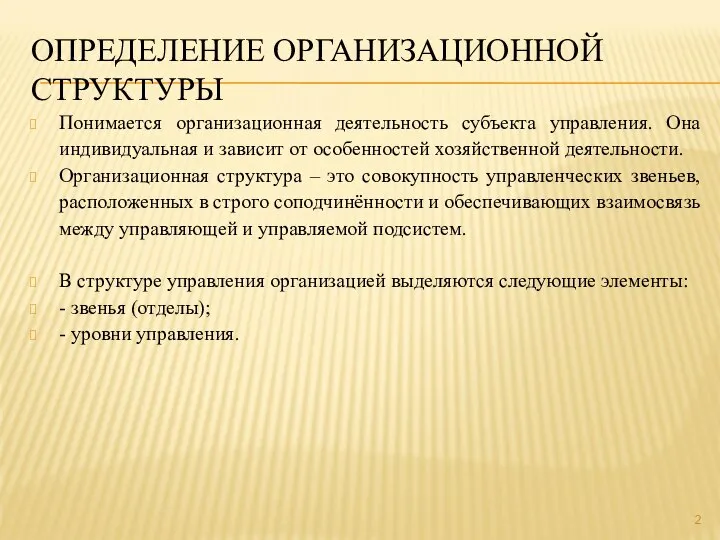 ОПРЕДЕЛЕНИЕ ОРГАНИЗАЦИОННОЙ СТРУКТУРЫ

Понимается организационная деятельность субъекта управления. Она индивидуальная и зависит от особенностей хозяйственной деятельности.

Организационная структура – это совокупность управленческих звеньев, расположенных в строго соподчинённости и обеспечивающих взаимосвязь между управляющей и управляемой подсистем.

В структуре управления организацией выделяются следующие элементы:

- звенья (отделы);

- уровни управления.

2